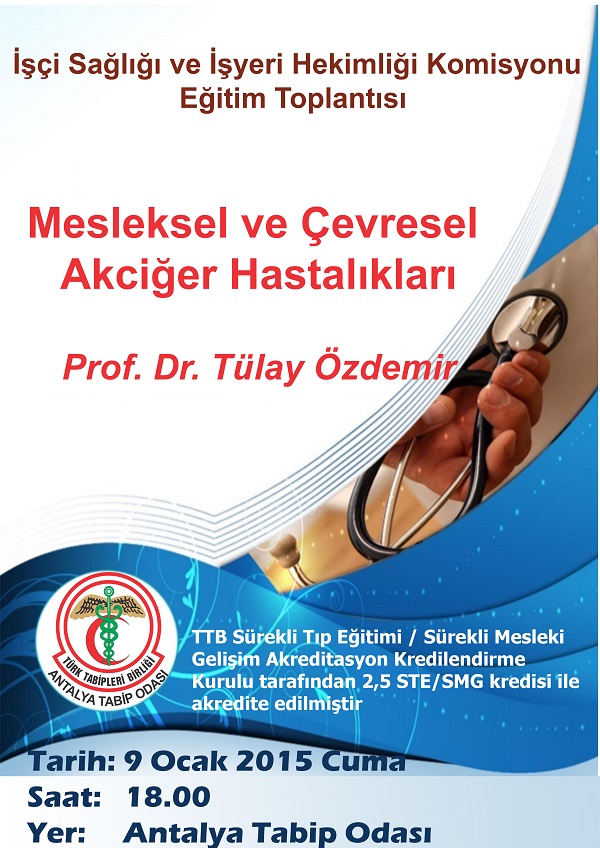 İşçi Sağlığı ve İşyeri Hekimliği Komisyonu
Eğitim Toplantısı

Mesleksel ve Çevresel
Akciğer Hastalıkları

Prof. Dr. Tülay Özdemir

TÜRK TABİPLERİ BİRLİĞİ
ANTALYA TABİP ODASI

TTB Sürekli Tıp Eğitimi / Sürekli Mesleki Gelişim Akreditasyon Kredilendirme Kurulu tarafından 2,5 STE/SMG kredisi ile akredite edilmiştir

Tarih: 9 Ocak 2015 Cuma
Saat: 18.00
Yer: Antalya Tabip Odası